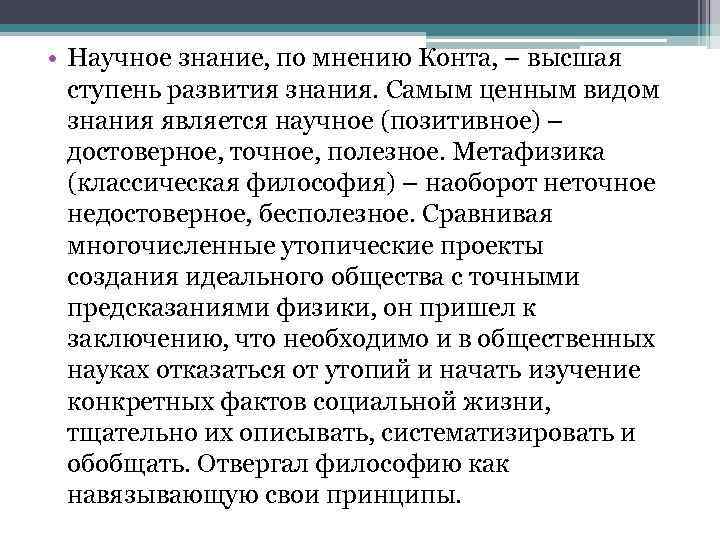 • Научное знание, по мнению Конта, – высшая ступень развития знания. Самым ценным видом знания является научное (позитивное) – достоверное, точное, полезное. Метафизика (классическая философия) – наоборот неточное недостоверное, бесполезное. Сравнивая многочисленные утопические проекты создания идеального общества с точными предсказаниями физики, он пришел к заключению, что необходимо и в общественных науках отказаться от утопий и начать изучение конкретных фактов социальной жизни, тщательно их описывать, систематизировать и обобщать. Отвергал философию как навязывающую свои принципы.